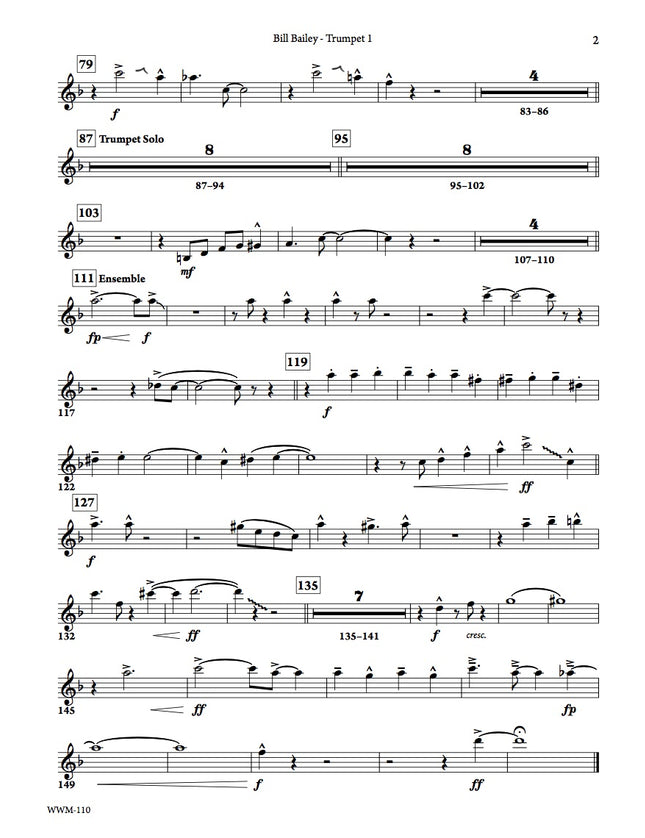 Bill Bailey - Trumpet 1

2

79

f

4

83–86

87 Trumpet Solo

8

87–94

95

8

95–102

103

mf

4

107–110

111 Ensemble

fp f

117

119

f

122

ff

127

f

132

ff

135

7

135–141

f cresc.

145

ff

fp

149

f

ff

WWM-110